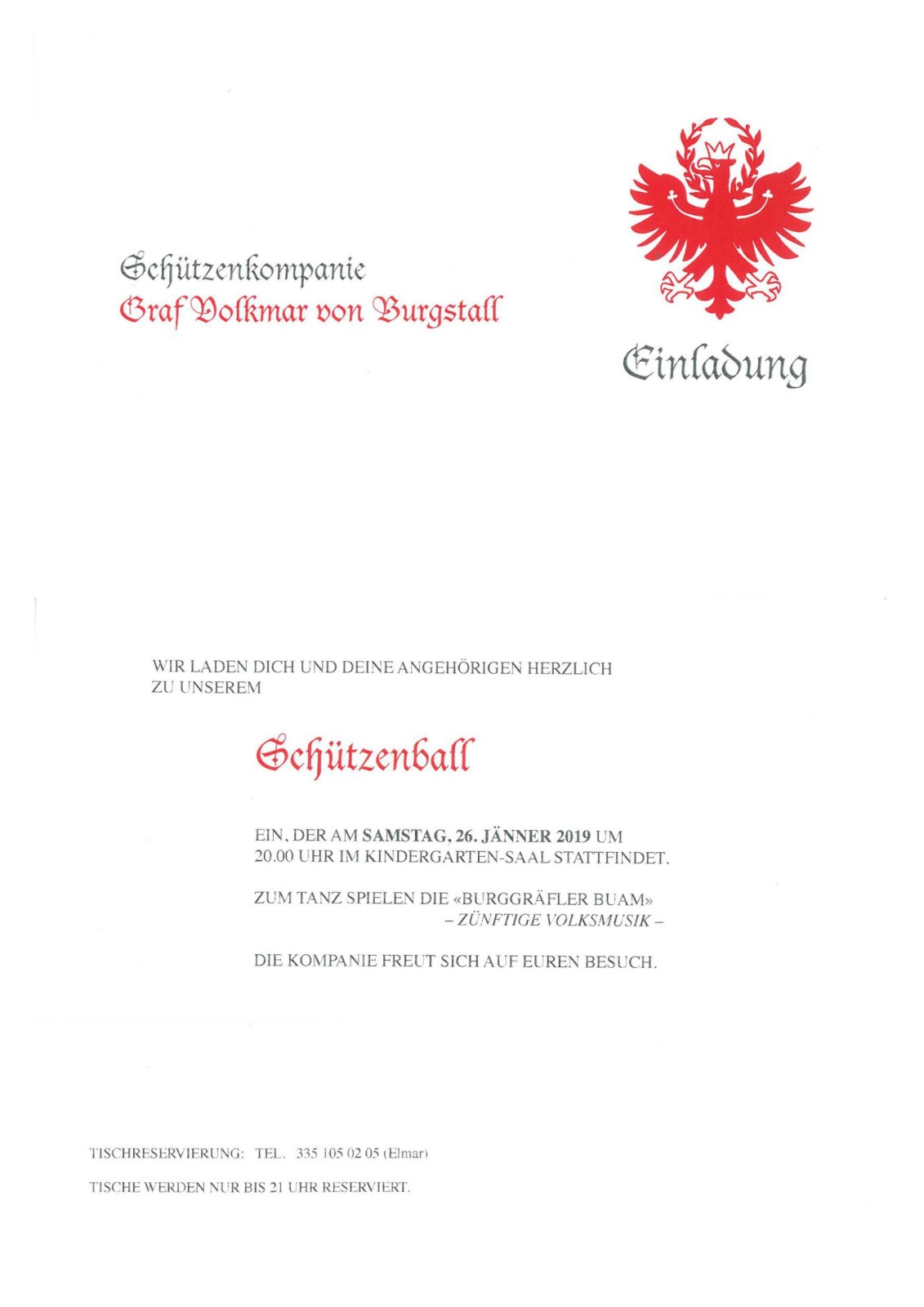 Schützenkompanie
Graf Volkmar von Burgstall

Einladung

WIR LADEN DICH UND DEINE ANGEHÖRIGEN HERZLICH ZU UNSEREM

Schützenball

EIN, DER AM SAMSTAG, 26. JÄNNER 2019 UM 20.00 UHR IM KINDERGARTEN-SAAL STATTFINDET.

ZUM TANZ SPIELEN DIE «BURGGRÄFLER BUAM»
– ZÜNFTIGE VOLKSMUSIK –

DIE KOMPANIE FREUT SICH AUF EUREN BESUCH.

TISCHRESERVIERUNG: TEL. 335 105 02 05 (Elmar)

TISCHE WERDEN NUR BIS 21 UHR RESERVIERT.